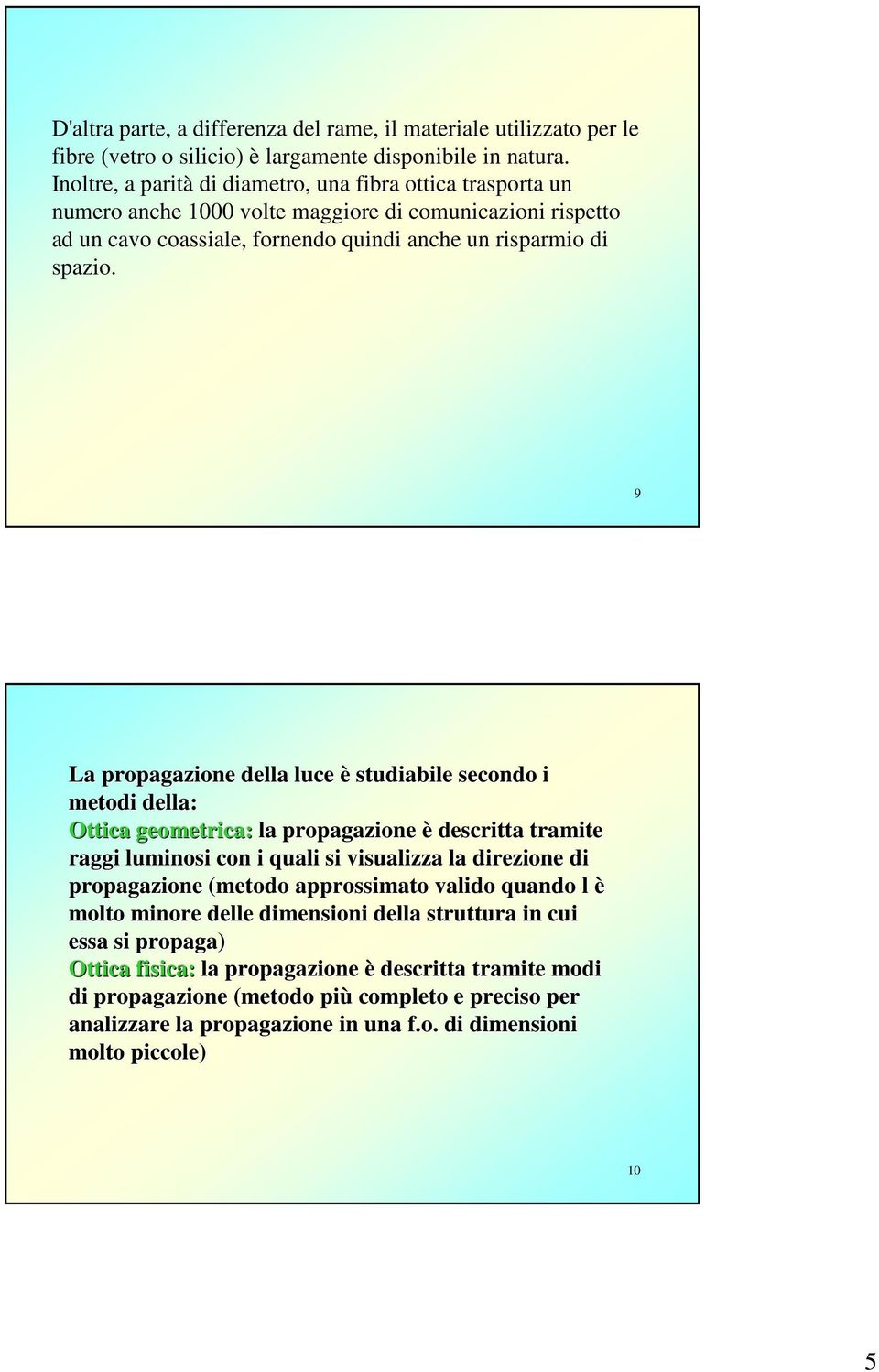 D'altra parte, a differenza del rame, il materiale utilizzato per le fibre (vetro o silicio) è largamente disponibile in natura. Inoltre, a parità di diametro, una fibra ottica trasporta un numero anche 1000 volte maggiore di comunicazioni rispetto ad un cavo coassiale, fornendo quindi anche un risparmio di spazio.

9

La propagazione della luce è studiabile secondo i metodi della:
Ottica geometrica: la propagazione è descritta tramite raggi luminosi con i quali si visualizza la direzione di propagazione (metodo approssimato valido quando l è molto minore delle dimensioni della struttura in cui essa si propaga)
Ottica fisica: la propagazione è descritta tramite modi di propagazione (metodo più completo e preciso per analizzare la propagazione in una f.o. di dimensioni molto piccole)

10

5